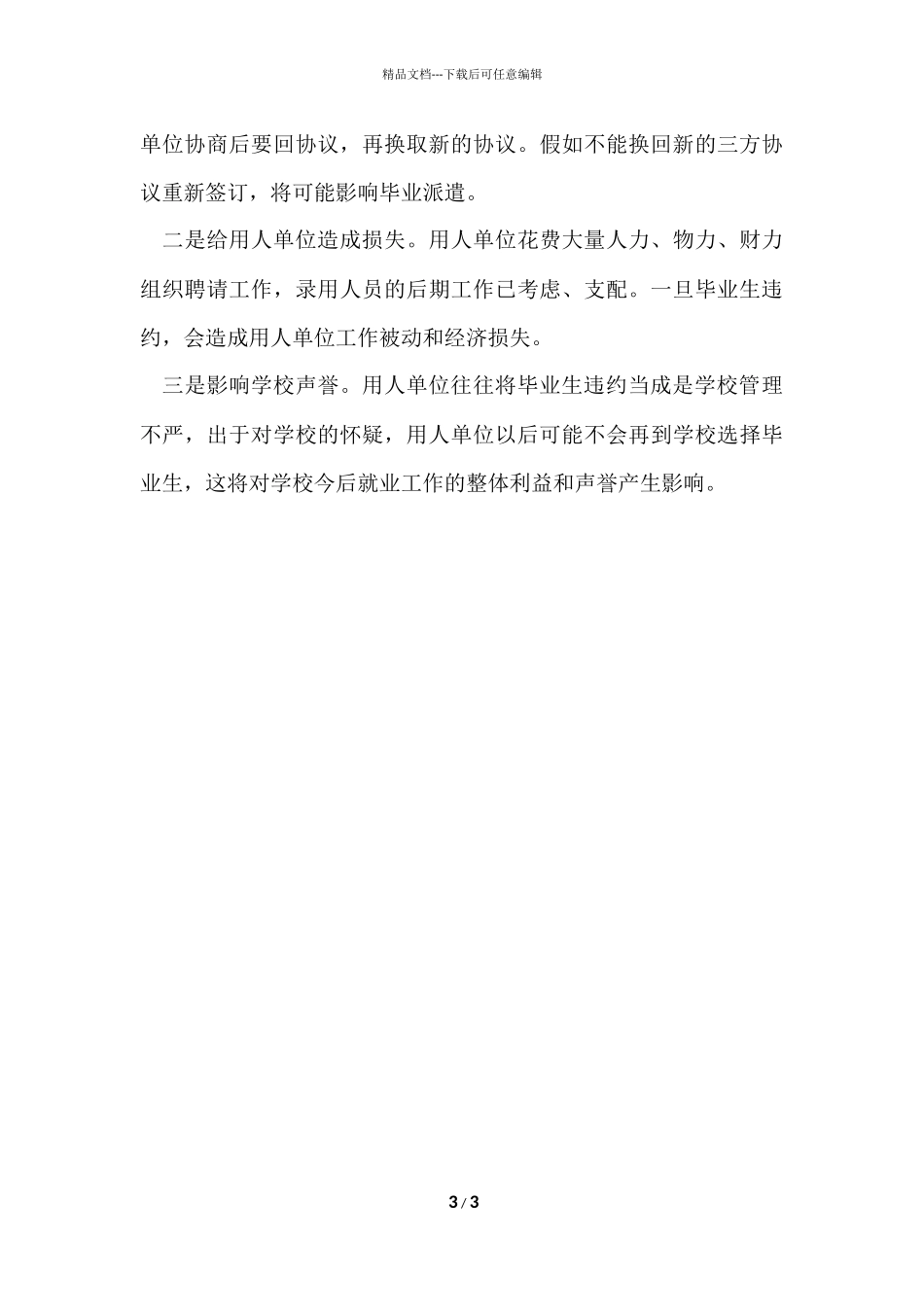 精品文档---下载后可任意编辑

单位协商后要回协议，再换取新的协议。假如不能换回新的三方协议重新签订，将可能影响毕业派遣。

二是给用人单位造成损失。用人单位花费大量人力、物力、财力组织聘请工作，录用人员的后期工作已考虑、支配。一旦毕业生违约，会造成用人单位工作被动和经济损失。

三是影响学校声誉。用人单位往往将毕业生违约当成是学校管理不严，出于对学校的怀疑，用人单位以后可能不会再到学校选择毕业生，这将对学校今后就业工作的整体利益和声誉产生影响。

3 / 3